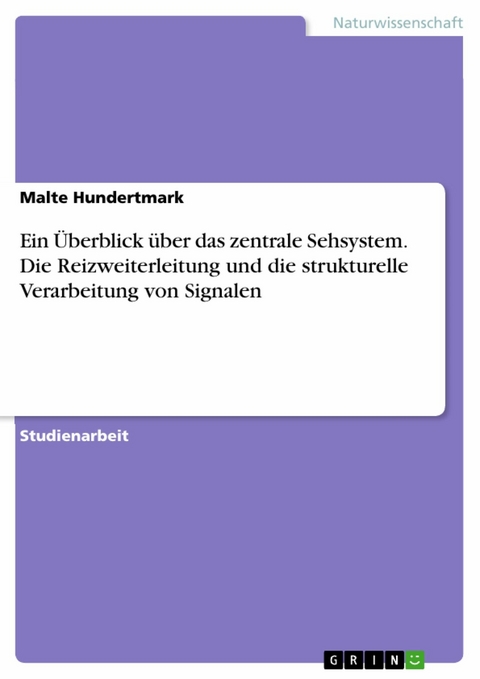 Naturwissenschaft

Malte Hundertmark

Ein Überblick über das zentrale Sehsystem. Die Reizweiterleitung und die strukturelle Verarbeitung von Signalen

Studienarbeit

GRIN